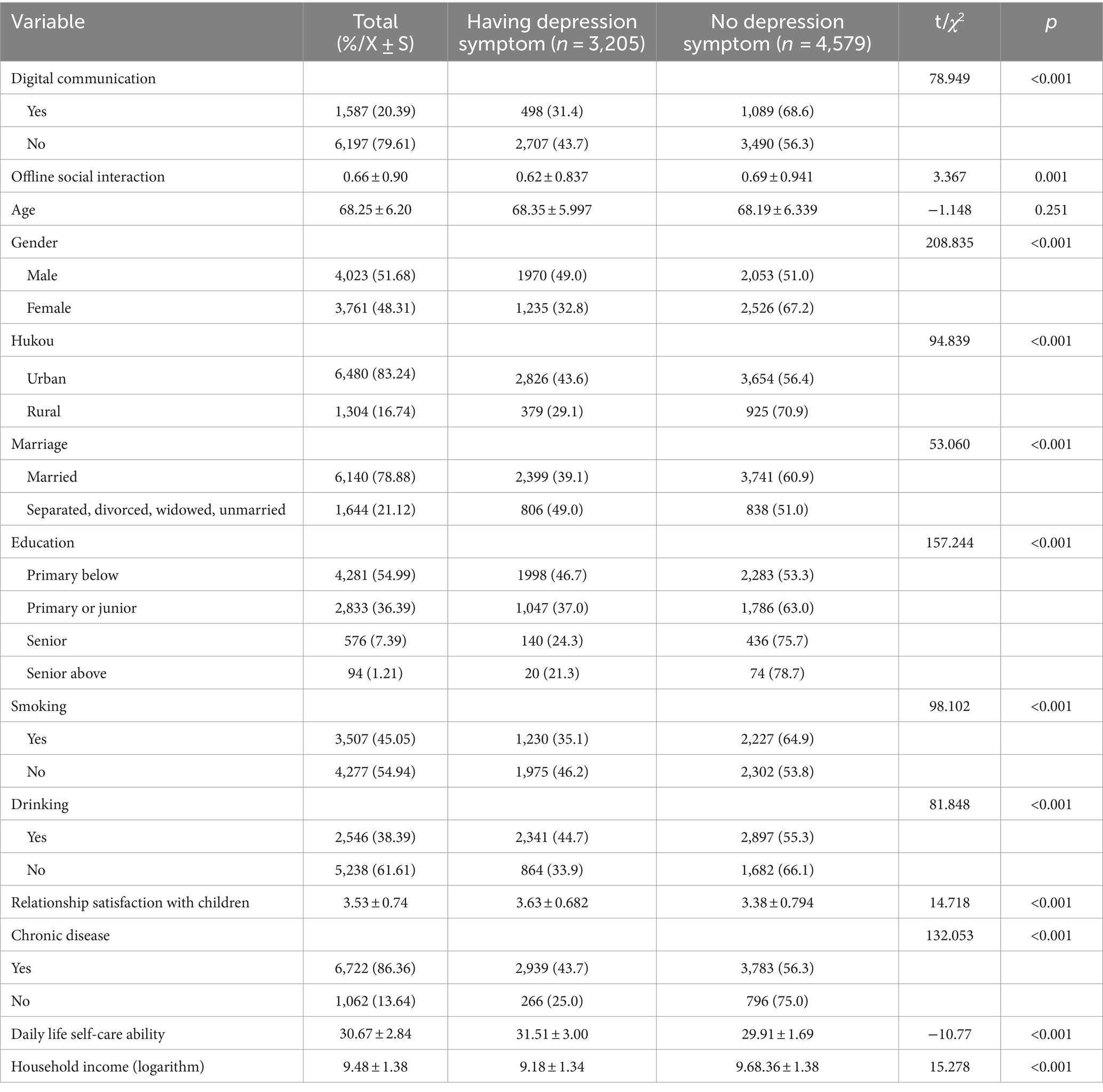 | Variable | Total (%/X ± S) | Having depression symptom ($n$ = 3,205) | No depression symptom ($n$ = 4,579) | t/$\chi^2$ | $p$ |
|---|---|---|---|---|---|
| Digital communication | | | | 78.949 | <0.001 |
| Yes | 1,587 (20.39) | 498 (31.4) | 1,089 (68.6) | | |
| No | 6,197 (79.61) | 2,707 (43.7) | 3,490 (56.3) | | |
| Offline social interaction | 0.66 ± 0.90 | 0.62 ± 0.837 | 0.69 ± 0.941 | 3.367 | 0.001 |
| Age | 68.25 ± 6.20 | 68.35 ± 5.997 | 68.19 ± 6.339 | −1.148 | 0.251 |
| Gender | | | | 208.835 | <0.001 |
| Male | 4,023 (51.68) | 1970 (49.0) | 2,053 (51.0) | | |
| Female | 3,761 (48.31) | 1,235 (32.8) | 2,526 (67.2) | | |
| Hukou | | | | 94.839 | <0.001 |
| Urban | 6,480 (83.24) | 2,826 (43.6) | 3,654 (56.4) | | |
| Rural | 1,304 (16.74) | 379 (29.1) | 925 (70.9) | | |
| Marriage | | | | 53.060 | <0.001 |
| Married | 6,140 (78.88) | 2,399 (39.1) | 3,741 (60.9) | | |
| Separated, divorced, widowed, unmarried | 1,644 (21.12) | 806 (49.0) | 838 (51.0) | | |
| Education | | | | 157.244 | <0.001 |
| Primary below | 4,281 (54.99) | 1998 (46.7) | 2,283 (53.3) | | |
| Primary or junior | 2,833 (36.39) | 1,047 (37.0) | 1,786 (63.0) | | |
| Senior | 576 (7.39) | 140 (24.3) | 436 (75.7) | | |
| Senior above | 94 (1.21) | 20 (21.3) | 74 (78.7) | | |
| Smoking | | | | 98.102 | <0.001 |
| Yes | 3,507 (45.05) | 1,230 (35.1) | 2,227 (64.9) | | |
| No | 4,277 (54.94) | 1,975 (46.2) | 2,302 (53.8) | | |
| Drinking | | | | 81.848 | <0.001 |
| Yes | 2,546 (38.39) | 2,341 (44.7) | 2,897 (55.3) | | |
| No | 5,238 (61.61) | 864 (33.9) | 1,682 (66.1) | | |
| Relationship satisfaction with children | 3.53 ± 0.74 | 3.63 ± 0.682 | 3.38 ± 0.794 | 14.718 | <0.001 |
| Chronic disease | | | | 132.053 | <0.001 |
| Yes | 6,722 (86.36) | 2,939 (43.7) | 3,783 (56.3) | | |
| No | 1,062 (13.64) | 266 (25.0) | 796 (75.0) | | |
| Daily life self-care ability | 30.67 ± 2.84 | 31.51 ± 3.00 | 29.91 ± 1.69 | −10.77 | <0.001 |
| Household income (logarithm) | 9.48 ± 1.38 | 9.18 ± 1.34 | 9.68.36 ± 1.38 | 15.278 | <0.001 |